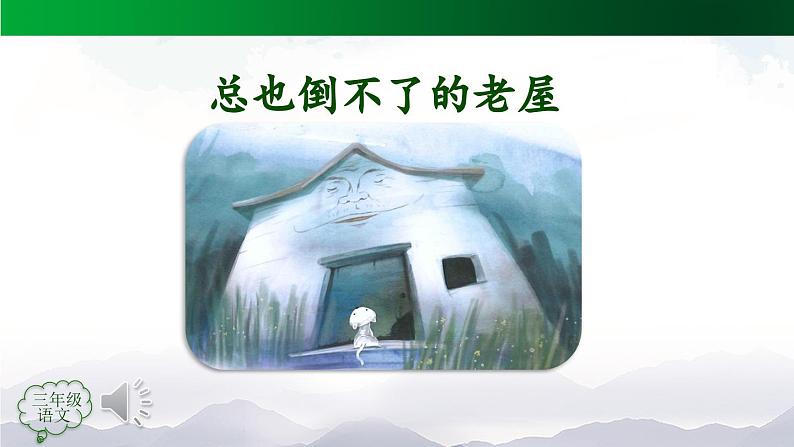 总也倒不了的老屋

三年级
语文